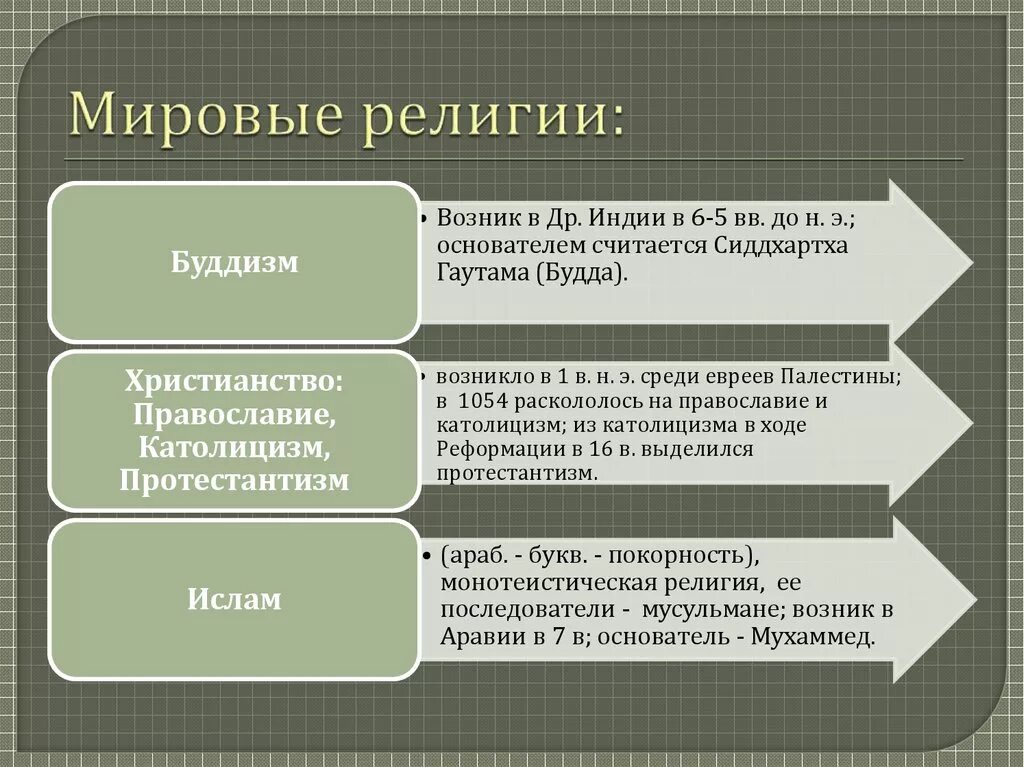 Мировые религии:

Буддизм

• Возник в Др. Индии в 6-5 вв. до н. э.; основателем считается Сиддхартха Гаутама (Будда).

Христианство: Православие, Католицизм, Протестантизм

• возникло в 1 в. н. э. среди евреев Палестины; в 1054 раскололось на православие и католицизм; из католицизма в ходе Реформации в 16 в. выделился протестантизм.

Ислам

• (араб. - букв. - покорность), монотеистическая религия, ее последователи - мусульмане; возник в Аравии в 7 в; основатель - Мухаммед.